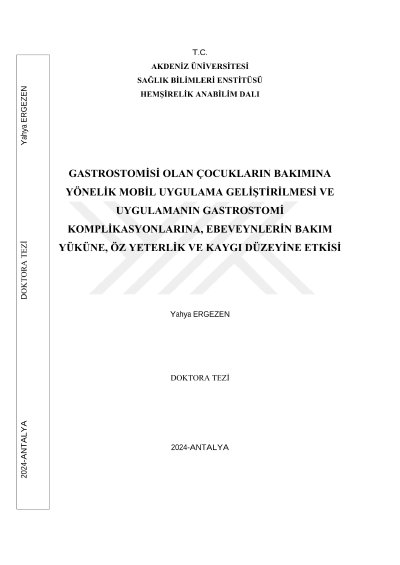 Yahya ERGEZEN

DOKTORA TEZİ

2024-ANTALYA

T.C.
AKDENİZ ÜNİVERSİTESİ
SAĞLIK BİLİMLERİ ENSTİTÜSÜ
HEMŞİRELİK ANABİLİM DALI

GASTROSTOMİSİ OLAN ÇOCUKLARIN BAKIMINA YÖNELİK MOBİL UYGULAMA GELİŞTİRİLMESİ VE UYGULAMANIN GASTROSTOMİ KOMPLİKASYONLARINA, EBEVEYNLERİN BAKIM YÜKÜNE, ÖZ YETERLİK VE KAYGI DÜZEYİNE ETKİSİ

Yahya ERGEZEN

DOKTORA TEZİ

2024-ANTALYA